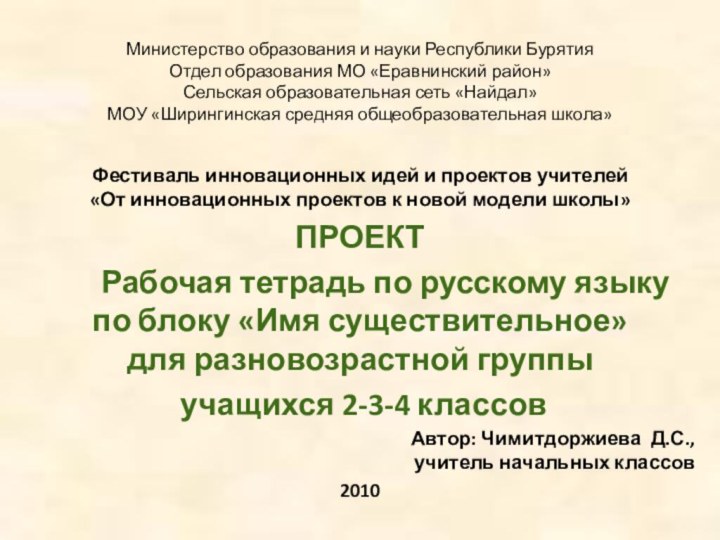 Министерство образования и науки Республики Бурятия
Отдел образования МО «Еравнинский район»
Сельская образовательная сеть «Найдал»
МОУ «Ширингинская средняя общеобразовательная школа»

Фестиваль инновационных идей и проектов учителей
«От инновационных проектов к новой модели школы»

ПРОЕКТ

Рабочая тетрадь по русскому языку по блоку «Имя существительное» для разновозрастной группы учащихся 2-3-4 классов

Автор: Чимитдоржиева Д.С.,
учитель начальных классов

2010